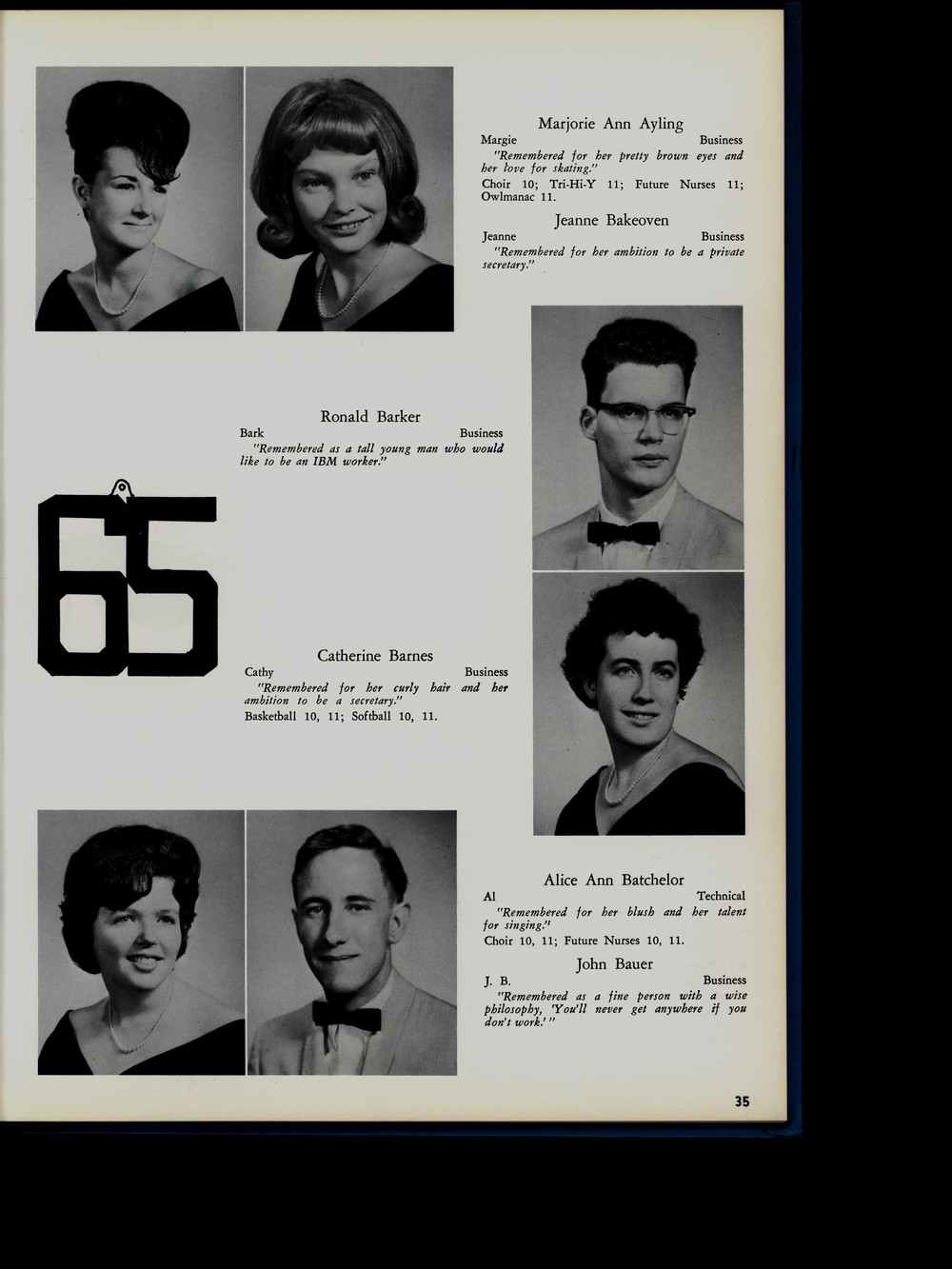 Marjorie Ann Ayling
Margie Business
"Remembered for her pretty brown eyes and her love for skating."
Choir 10; Tri-Hi-Y 11; Future Nurses 11; Owlmanac 11.

Jeanne Bakeoven
Jeanne Business
"Remembered for her ambition to be a private secretary."

Ronald Barker
Bark Business
"Remembered as a tall young man who would like to be an IBM worker."

65

Catherine Barnes
Cathy Business
"Remembered for her curly hair and her ambition to be a secretary."
Basketball 10, 11; Softball 10, 11.

Alice Ann Batchelor
Al Technical
"Remembered for her blush and her talent for singing."
Choir 10, 11; Future Nurses 10, 11.

John Bauer
J. B. Business
"Remembered as a fine person with a wise philosophy, 'You'll never get anywhere if you don't work.' "

35